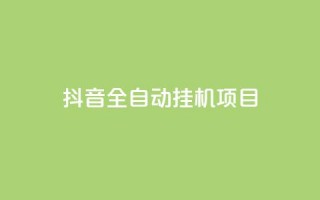 抖音全自动挂机项目